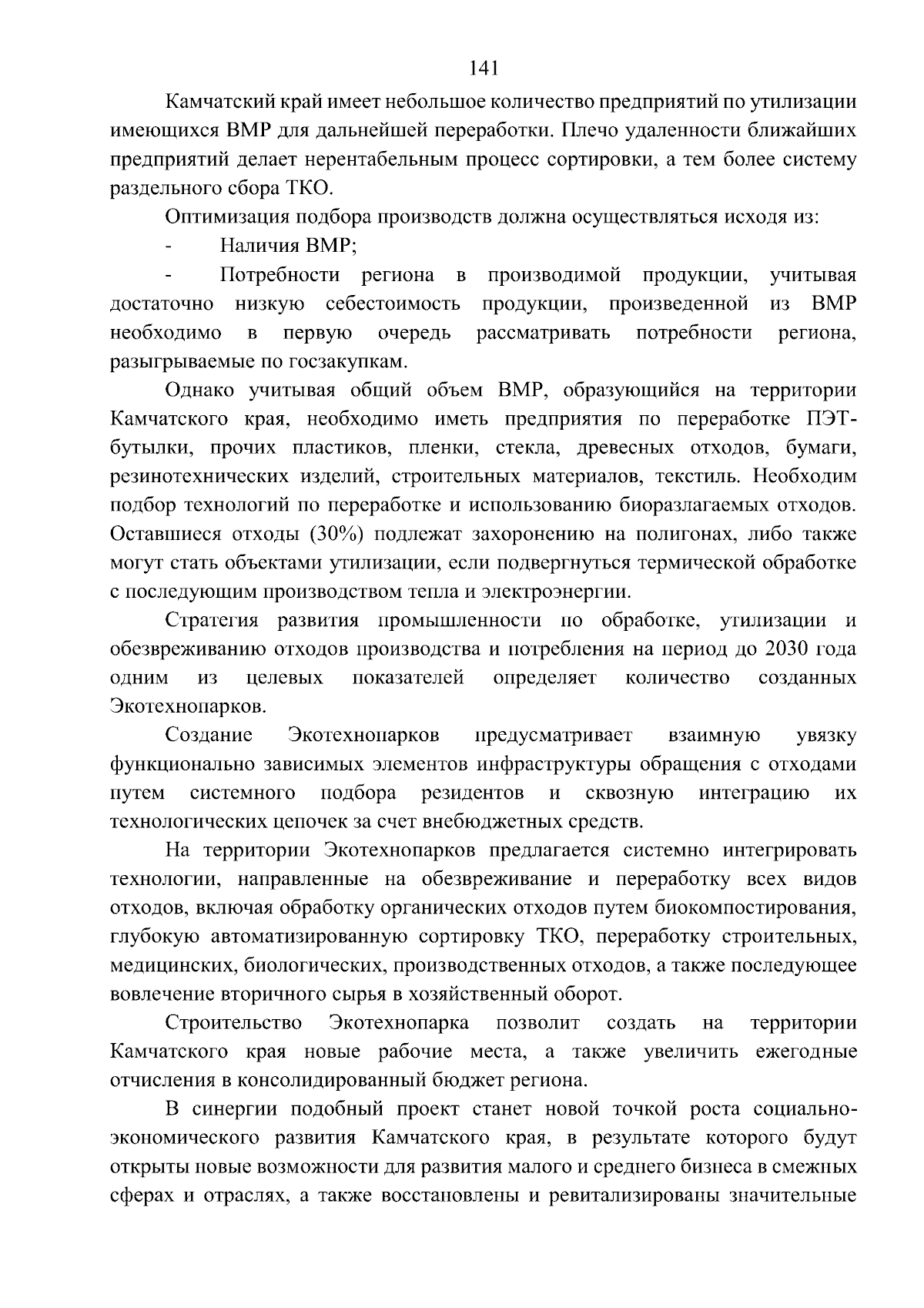 141

Камчатский край имеет небольшое количество предприятий по утилизации имеющихся ВМР для дальнейшей переработки. Плечо удаленности ближайших предприятий делает нерентабельным процесс сортировки, а тем более систему раздельного сбора ТКО.

Оптимизация подбора производств должна осуществляться исходя из:

- Наличия ВМР;

- Потребности региона в производимой продукции, учитывая достаточно низкую себестоимость продукции, произведенной из ВМР необходимо в первую очередь рассматривать потребности региона, разыгрываемые по госзакупкам.

Однако учитывая общий объем ВМР, образующийся на территории Камчатского края, необходимо иметь предприятия по переработке ПЭТ-бутылки, прочих пластиков, пленки, стекла, древесных отходов, бумаги, резинотехнических изделий, строительных материалов, текстиль. Необходим подбор технологий по переработке и использованию биоразлагаемых отходов. Оставшиеся отходы (30%) подлежат захоронению на полигонах, либо также могут стать объектами утилизации, если подвергнуться термической обработке с последующим производством тепла и электроэнергии.

Стратегия развития промышленности по обработке, утилизации и обезвреживанию отходов производства и потребления на период до 2030 года одним из целевых показателей определяет количество созданных Экотехнопарков.

Создание Экотехнопарков предусматривает взаимную увязку функционально зависимых элементов инфраструктуры обращения с отходами путем системного подбора резидентов и сквозную интеграцию их технологических цепочек за счет внебюджетных средств.

На территории Экотехнопарков предлагается системно интегрировать технологии, направленные на обезвреживание и переработку всех видов отходов, включая обработку органических отходов путем биокомпостирования, глубокую автоматизированную сортировку ТКО, переработку строительных, медицинских, биологических, производственных отходов, а также последующее вовлечение вторичного сырья в хозяйственный оборот.

Строительство Экотехнопарка позволит создать на территории Камчатского края новые рабочие места, а также увеличить ежегодные отчисления в консолидированный бюджет региона.

В синергии подобный проект станет новой точкой роста социально-экономического развития Камчатского края, в результате которого будут открыты новые возможности для развития малого и среднего бизнеса в смежных сферах и отраслях, а также восстановлены и ревитализированы значительные